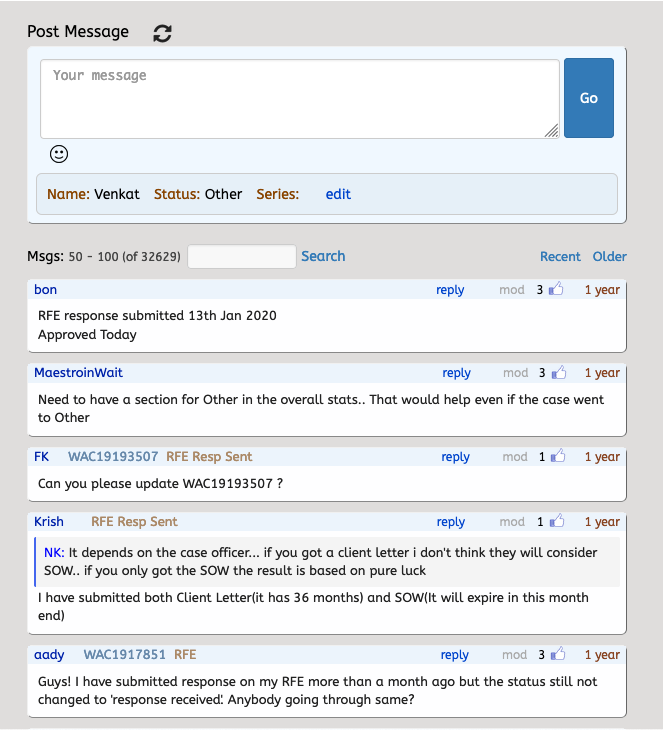 Post Message

Your message

Go

Name: Venkat Status: Other Series: edit

Msgs: 50 - 100 (of 32629) Search Recent Older

bon reply mod 3 1 year

RFE response submitted 13th Jan 2020
Approved Today

MaestroinWait reply mod 3 1 year

Need to have a section for Other in the overall stats.. That would help even if the case went to Other

FK WAC19193507 RFE Resp Sent reply mod 1 1 year

Can you please update WAC19193507 ?

Krish RFE Resp Sent reply mod 1 1 year

NK: It depends on the case officer... if you got a client letter i don't think they will consider SOW.. if you only got the SOW the result is based on pure luck

I have submitted both Client Letter(it has 36 months) and SOW(It will expire in this month end)

aady WAC1917851 RFE reply mod 3 1 year

Guys! I have submitted response on my RFE more than a month ago but the status still not changed to 'response received'. Anybody going through same?